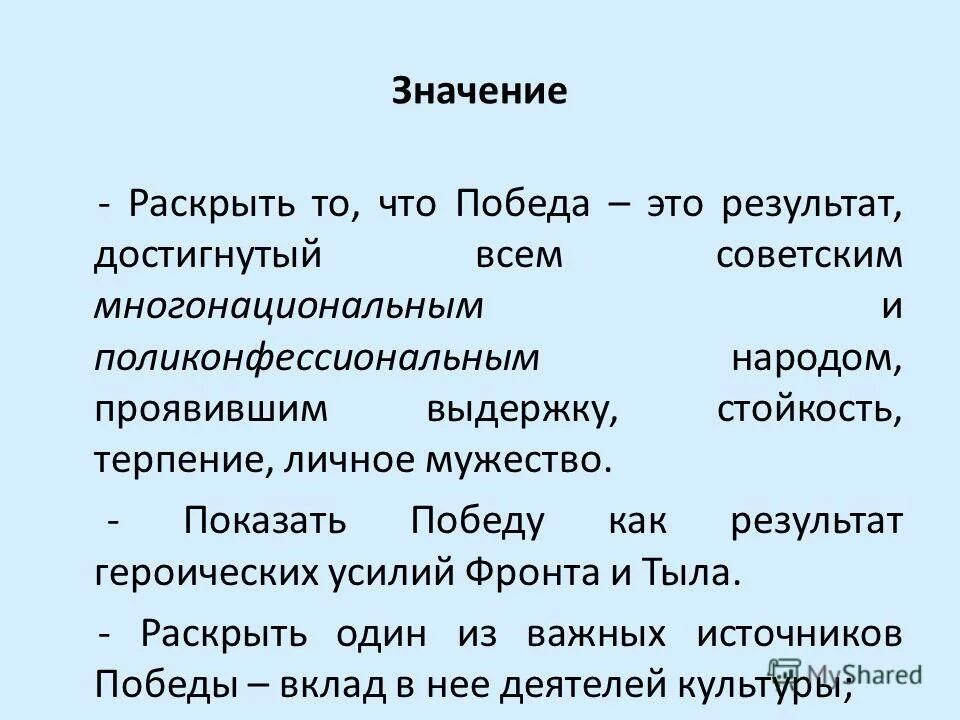 Значение

- Раскрыть то, что Победа – это результат, достигнутый всем советским многонациональным и поликонфессиональным народом, проявившим выдержку, стойкость, терпение, личное мужество.

- Показать Победу как результат героических усилий Фронта и Тыла.

- Раскрыть один из важных источников Победы – вклад в нее деятелей культуры;

MyShared